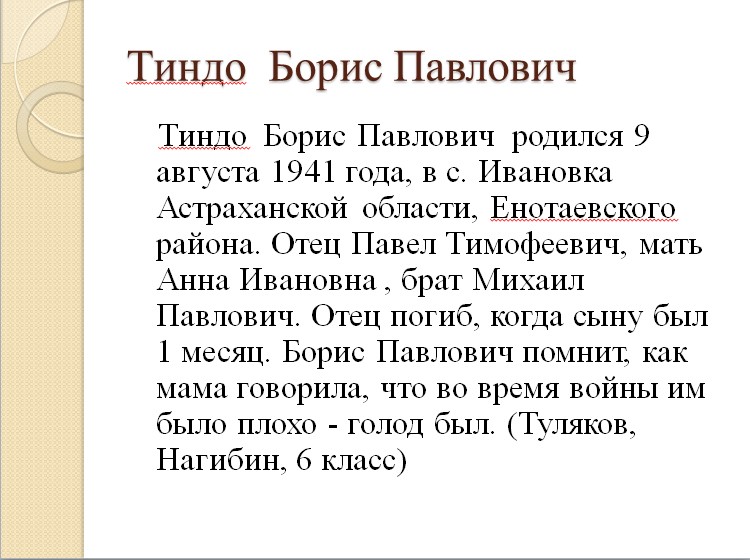 Тиндо Борис Павлович

Тиндо Борис Павлович родился 9 августа 1941 года, в с. Ивановка Астраханской области, Енотаевского района. Отец Павел Тимофеевич, мать Анна Ивановна , брат Михаил Павлович. Отец погиб, когда сыну был 1 месяц. Борис Павлович помнит, как мама говорила, что во время войны им было плохо - голод был. (Туляков, Нагибин, 6 класс)